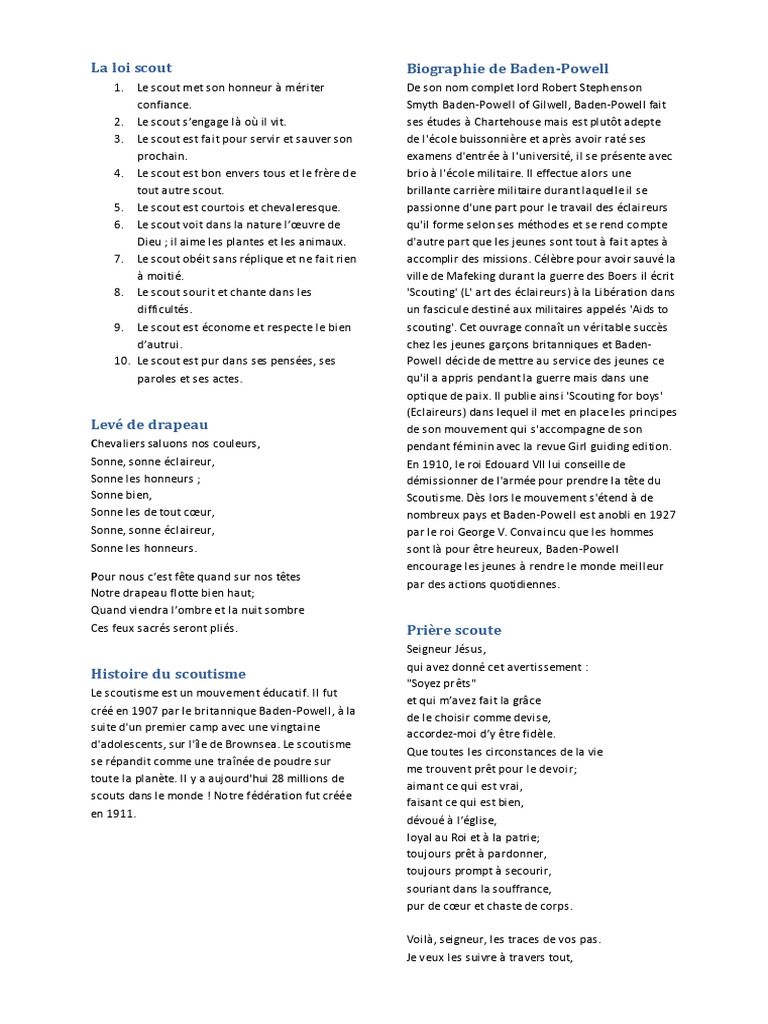 La loi scout

1. Le scout met son honneur à mériter confiance.
2. Le scout s'engage là où il vit.
3. Le scout est fait pour servir et sauver son prochain.
4. Le scout est bon envers tous et le frère de tout autre scout.
5. Le scout est courtois et chevaleresque.
6. Le scout voit dans la nature l'œuvre de Dieu ; il aime les plantes et les animaux.
7. Le scout obéit sans réplique et ne fait rien à moitié.
8. Le scout sourit et chante dans les difficultés.
9. Le scout est économe et respecte le bien d'autrui.
10. Le scout est pur dans ses pensées, ses paroles et ses actes.

Levé de drapeau

Chevaliers saluons nos couleurs,
Sonne, sonne éclaireur,
Sonne les honneurs ;
Sonne bien,
Sonne les de tout cœur,
Sonne, sonne éclaireur,
Sonne les honneurs.

Pour nous c'est fête quand sur nos têtes
Notre drapeau flotte bien haut;
Quand viendra l'ombre et la nuit sombre
Ces feux sacrés seront pliés.

Histoire du scoutisme

Le scoutisme est un mouvement éducatif. Il fut créé en 1907 par le britannique Baden-Powell, à la suite d'un premier camp avec une vingtaine d'adolescents, sur l'île de Brownsea. Le scoutisme se répandit comme une traînée de poudre sur toute la planète. Il y a aujourd'hui 28 millions de scouts dans le monde ! Notre fédération fut créée en 1911.

Biographie de Baden-Powell

De son nom complet lord Robert Stephenson Smyth Baden-Powell of Gilwell, Baden-Powell fait ses études à Chartehouse mais est plutôt adepte de l'école buissonnière et après avoir raté ses examens d'entrée à l'université, il se présente avec brio à l'école militaire. Il effectue alors une brillante carrière militaire durant laquelle il se passionne d'une part pour le travail des éclaireurs qu'il forme selon ses méthodes et se rend compte d'autre part que les jeunes sont tout à fait aptes à accomplir des missions. Célèbre pour avoir sauvé la ville de Mafeking durant la guerre des Boers il écrit 'Scouting' (L' art des éclaireurs) à la Libération dans un fascicule destiné aux militaires appelés 'Aids to scouting'. Cet ouvrage connaît un véritable succès chez les jeunes garçons britanniques et Baden-Powell décide de mettre au service des jeunes ce qu'il a appris pendant la guerre mais dans une optique de paix. Il publie ainsi 'Scouting for boys' (Eclaireurs) dans lequel il met en place les principes de son mouvement qui s'accompagne de son pendant féminin avec la revue Girl guiding edition. En 1910, le roi Edouard VII lui conseille de démissionner de l'armée pour prendre la tête du Scoutisme. Dès lors le mouvement s'étend à de nombreux pays et Baden-Powell est anobli en 1927 par le roi George V. Convaincu que les hommes sont là pour être heureux, Baden-Powell encourage les jeunes à rendre le monde meilleur par des actions quotidiennes.

Prière scoute

Seigneur Jésus,
qui avez donné cet avertissement :
"Soyez prêts"
et qui m'avez fait la grâce
de le choisir comme devise,
accordez-moi d'y être fidèle.
Que toutes les circonstances de la vie
me trouvent prêt pour le devoir;
aimant ce qui est vrai,
faisant ce qui est bien,
dévoué à l'église,
loyal au Roi et à la patrie;
toujours prêt à pardonner,
toujours prompt à secourir,
souriant dans la souffrance,
pur de cœur et chaste de corps.

Voilà, seigneur, les traces de vos pas.
Je veux les suivre à travers tout,